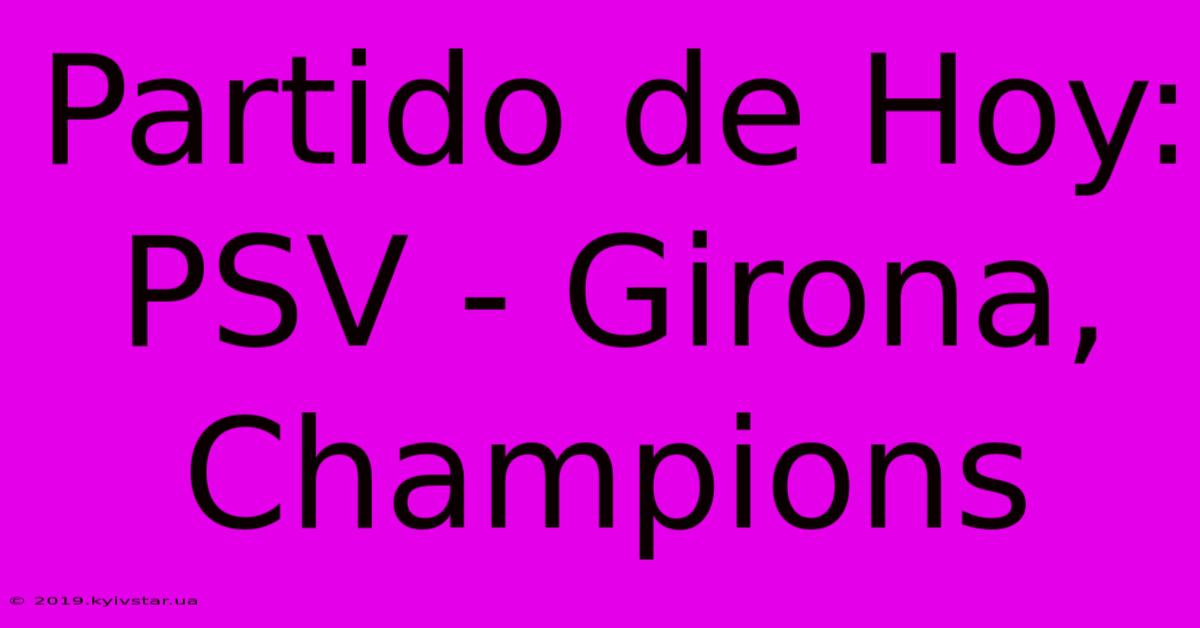 Partido de Hoy: PSV - Girona, Champions

© 2019.kyivstar.ua